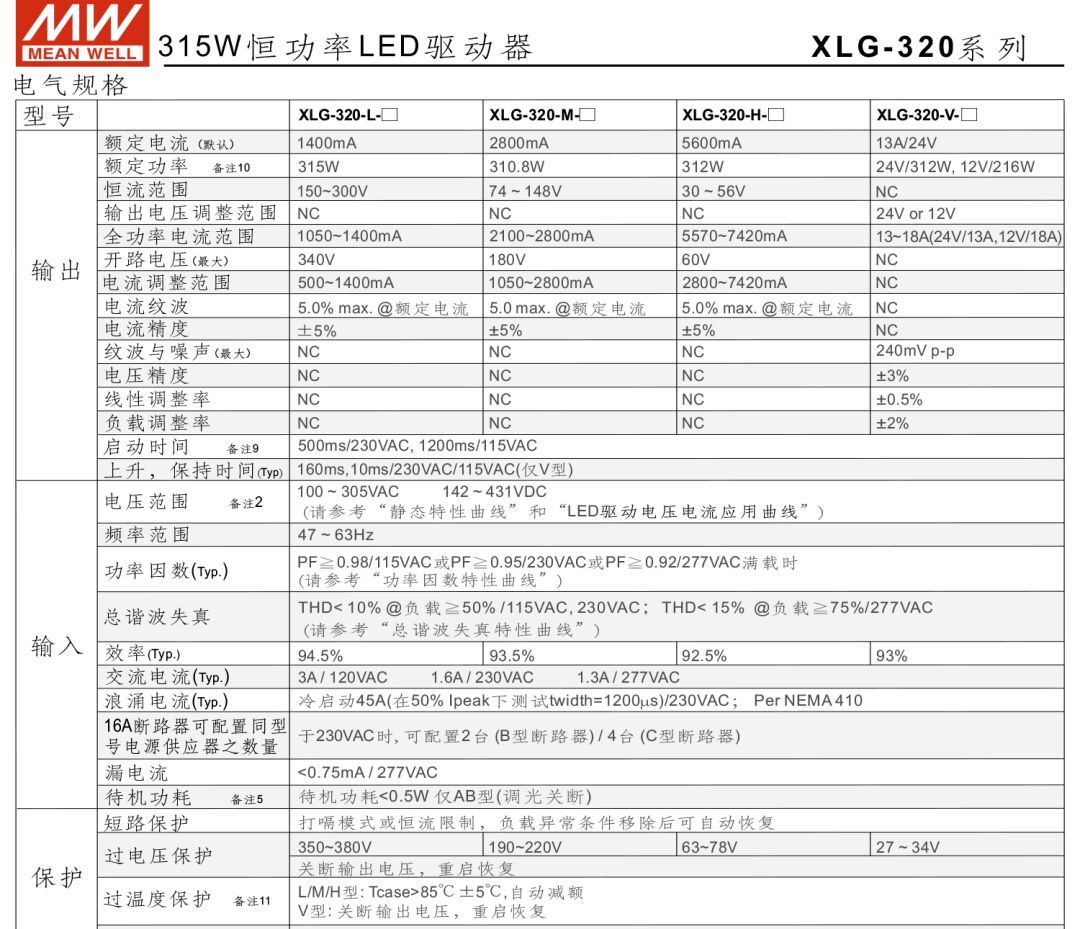 MW MEAN WELL 315W恒功率LED驱动器 XLG-320系列

电气规格

| 型号 | | XLG-320-L-□ | XLG-320-M-□ | XLG-320-H-□ | XLG-320-V-□ |
|---|---|---|---|---|---|
| 输出 | 额定电流 (默认) | 1400mA | 2800mA | 5600mA | 13A/24V |
| | 额定功率 备注10 | 315W | 310.8W | 312W | 24V/312W, 12V/216W |
| | 恒流范围 | 150~300V | 74 ~ 148V | 30 ~ 56V | NC |
| | 输出电压调整范围 | NC | NC | NC | 24V or 12V |
| | 全功率电流范围 | 1050~1400mA | 2100~2800mA | 5570~7420mA | 13~18A(24V/13A,12V/18A) |
| | 开路电压(最大) | 340V | 180V | 60V | NC |
| | 电流调整范围 | 500~1400mA | 1050~2800mA | 2800~7420mA | NC |
| | 电流纹波 | 5.0% max. @额定电流 | 5.0 max. @额定电流 | 5.0% max. @额定电流 | NC |
| | 电流精度 | ±5% | ±5% | ±5% | NC |
| | 纹波与噪声(最大) | NC | NC | NC | 240mV p-p |
| | 电压精度 | NC | NC | NC | ±3% |
| | 线性调整率 | NC | NC | NC | ±0.5% |
| | 负载调整率 | NC | NC | NC | ±2% |
| | 启动时间 备注9 | 500ms/230VAC, 1200ms/115VAC | | | |
| | 上升，保持时间(Typ) | 160ms,10ms/230VAC/115VAC(仅V型) | | | |
| 输入 | 电压范围 备注2 | 100 ~ 305VAC 142 ~ 431VDC (请参考“静态特性曲线”和“LED驱动电压电流应用曲线”) | | | |
| | 频率范围 | 47 ~ 63Hz | | | |
| | 功率因数(Typ.) | PF≧0.98/115VAC或PF≧0.95/230VAC或PF≧0.92/277VAC满载时 (请参考“功率因数特性曲线”) | | | |
| | 总谐波失真 | THD< 10% @负载≧50% /115VAC, 230VAC; THD< 15% @负载≧75%/277VAC (请参考“总谐波失真特性曲线”) | | | |
| | 效率(Typ.) | 94.5% | 93.5% | 92.5% | 93% |
| | 交流电流(Typ.) | 3A / 120VAC 1.6A / 230VAC 1.3A / 277VAC | | | |
| | 浪涌电流(Typ.) | 冷启动45A(在50% Ipeak下测试twidth=1200μs)/230VAC; Per NEMA 410 | | | |
| | 16A断路器可配置同型号电源供应器之数量 | 于230VAC时, 可配置2台 (B型断路器) / 4台 (C型断路器) | | | |
| | 漏电流 | <0.75mA / 277VAC | | | |
| | 待机功耗 备注5 | 待机功耗<0.5W 仅AB型(调光关断) | | | |
| 保护 | 短路保护 | 打嗝模式或恒流限制，负载异常条件移除后可自动恢复 | | | |
| | 过电压保护 | 350~380V | 190~220V | 63~78V | 27 ~ 34V |
| | | 关断输出电压，重启恢复 | | | |
| | 过温度保护 备注11 | L/M/H型: Tcase>85℃ ±5℃,自动减额 V型: 关断输出电压，重启恢复 | | | |